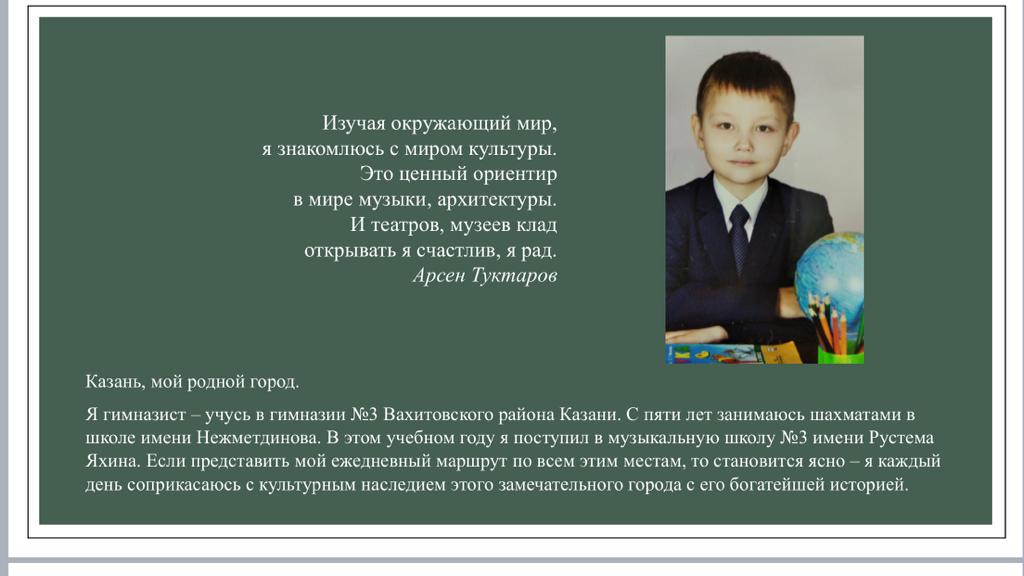 Изучая окружающий мир,
я знакомлюсь с миром культуры.
Это ценный ориентир
в мире музыки, архитектуры.
И театров, музеев клад
открывать я счастлив, я рад.
Арсен Туктаров

Казань, мой родной город.

Я гимназист – учусь в гимназии №3 Вахитовского района Казани. С пяти лет занимаюсь шахматами в школе имени Нежметдинова. В этом учебном году я поступил в музыкальную школу №3 имени Рустема Яхина. Если представить мой ежедневный маршрут по всем этим местам, то становится ясно – я каждый день соприкасаюсь с культурным наследием этого замечательного города с его богатейшей историей.